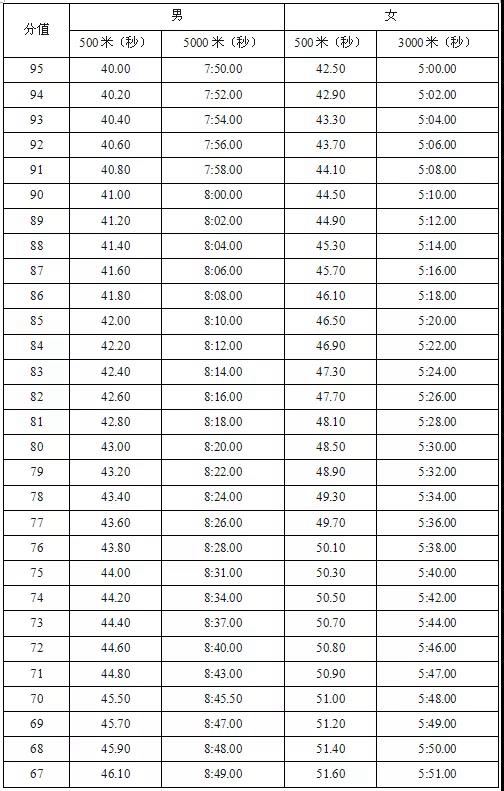 | 分值 | 男 | | 女 | |
|---|---|---|---|---|
| | 500米（秒） | 5000米（秒） | 500米（秒） | 3000米（秒） |
| 95 | 40.00 | 7:50.00 | 42.50 | 5:00.00 |
| 94 | 40.20 | 7:52.00 | 42.90 | 5:02.00 |
| 93 | 40.40 | 7:54.00 | 43.30 | 5:04.00 |
| 92 | 40.60 | 7:56.00 | 43.70 | 5:06.00 |
| 91 | 40.80 | 7:58.00 | 44.10 | 5:08.00 |
| 90 | 41.00 | 8:00.00 | 44.50 | 5:10.00 |
| 89 | 41.20 | 8:02.00 | 44.90 | 5:12.00 |
| 88 | 41.40 | 8:04.00 | 45.30 | 5:14.00 |
| 87 | 41.60 | 8:06.00 | 45.70 | 5:16.00 |
| 86 | 41.80 | 8:08.00 | 46.10 | 5:18.00 |
| 85 | 42.00 | 8:10.00 | 46.50 | 5:20.00 |
| 84 | 42.20 | 8:12.00 | 46.90 | 5:22.00 |
| 83 | 42.40 | 8:14.00 | 47.30 | 5:24.00 |
| 82 | 42.60 | 8:16.00 | 47.70 | 5:26.00 |
| 81 | 42.80 | 8:18.00 | 48.10 | 5:28.00 |
| 80 | 43.00 | 8:20.00 | 48.50 | 5:30.00 |
| 79 | 43.20 | 8:22.00 | 48.90 | 5:32.00 |
| 78 | 43.40 | 8:24.00 | 49.30 | 5:34.00 |
| 77 | 43.60 | 8:26.00 | 49.70 | 5:36.00 |
| 76 | 43.80 | 8:28.00 | 50.10 | 5:38.00 |
| 75 | 44.00 | 8:31.00 | 50.30 | 5:40.00 |
| 74 | 44.20 | 8:34.00 | 50.50 | 5:42.00 |
| 73 | 44.40 | 8:37.00 | 50.70 | 5:44.00 |
| 72 | 44.60 | 8:40.00 | 50.80 | 5:46.00 |
| 71 | 44.80 | 8:43.00 | 50.90 | 5:47.00 |
| 70 | 45.50 | 8:45.50 | 51.00 | 5:48.00 |
| 69 | 45.70 | 8:47.00 | 51.20 | 5:49.00 |
| 68 | 45.90 | 8:48.00 | 51.40 | 5:50.00 |
| 67 | 46.10 | 8:49.00 | 51.60 | 5:51.00 |